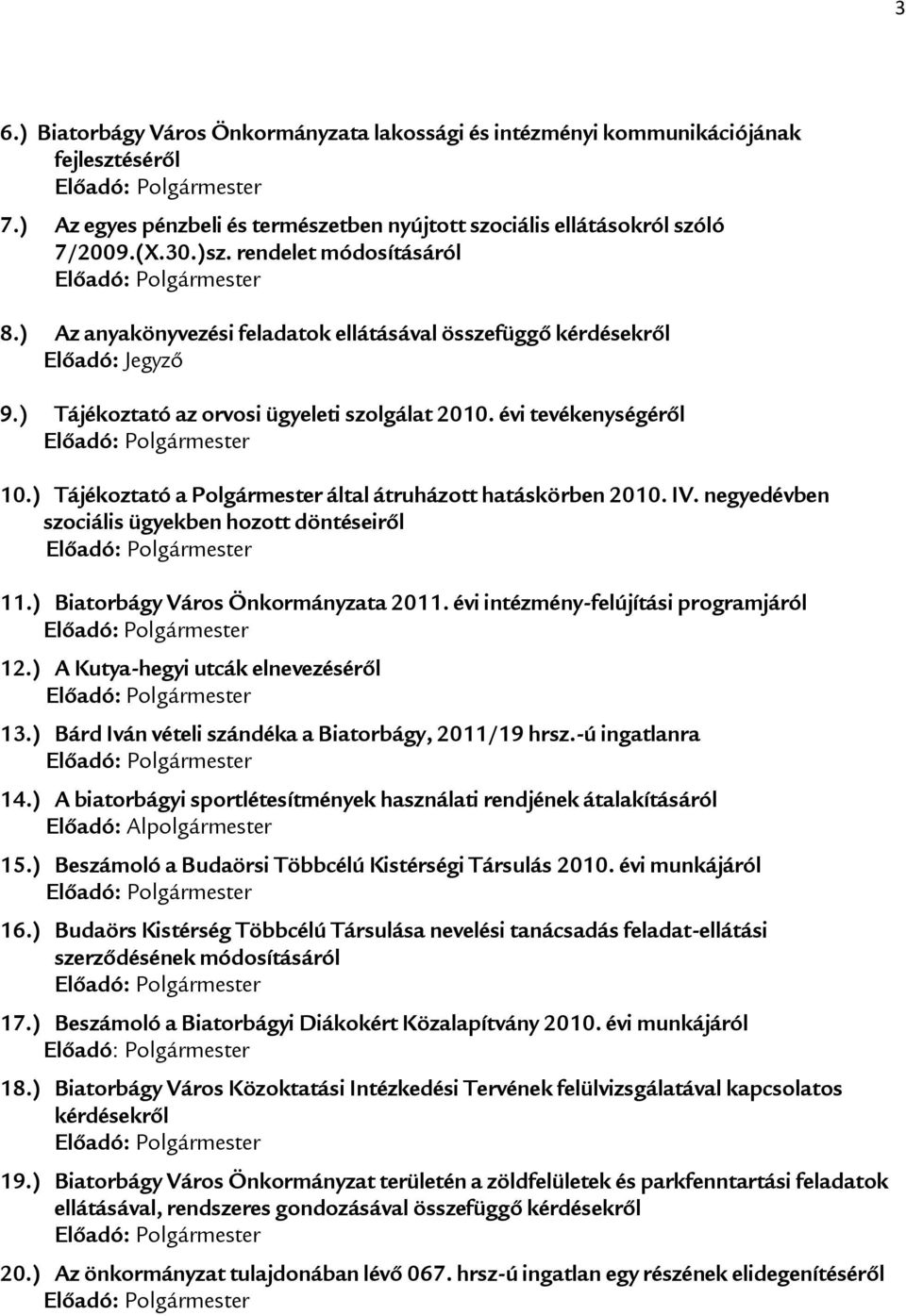 3

6.) Biatorbágy Város Önkormányzata lakossági és intézményi kommunikációjának fejlesztéséről
Előadó: Polgármester

7.) Az egyes pénzbeli és természetben nyújtott szociális ellátásokról szóló 7/2009.(X.30.)sz. rendelet módosításáról
Előadó: Polgármester

8.) Az anyakönyvezési feladatok ellátásával összefüggő kérdésekről
Előadó: Jegyző

9.) Tájékoztató az orvosi ügyeleti szolgálat 2010. évi tevékenységéről
Előadó: Polgármester

10.) Tájékoztató a Polgármester által átruházott hatáskörben 2010. IV. negyedévben szociális ügyekben hozott döntéseiről
Előadó: Polgármester

11.) Biatorbágy Város Önkormányzata 2011. évi intézmény-felújítási programjáról
Előadó: Polgármester

12.) A Kutya-hegyi utcák elnevezéséről
Előadó: Polgármester

13.) Bárd Iván vételi szándéka a Biatorbágy, 2011/19 hrsz.-ú ingatlanra
Előadó: Polgármester

14.) A biatorbágyi sportlétesítmények használati rendjének átalakításáról
Előadó: Alpolgármester

15.) Beszámoló a Budaörsi Többcélú Kistérségi Társulás 2010. évi munkájáról
Előadó: Polgármester

16.) Budaörs Kistérség Többcélú Társulása nevelési tanácsadás feladat-ellátási szerződésének módosításáról
Előadó: Polgármester

17.) Beszámoló a Biatorbágyi Diákokért Közalapítvány 2010. évi munkájáról
Előadó: Polgármester

18.) Biatorbágy Város Közoktatási Intézkedési Tervének felülvizsgálatával kapcsolatos kérdésekről
Előadó: Polgármester

19.) Biatorbágy Város Önkormányzat területén a zöldfelületek és parkfenntartási feladatok ellátásával, rendszeres gondozásával összefüggő kérdésekről
Előadó: Polgármester

20.) Az önkormányzat tulajdonában lévő 067. hrsz-ú ingatlan egy részének elidegenítéséről
Előadó: Polgármester